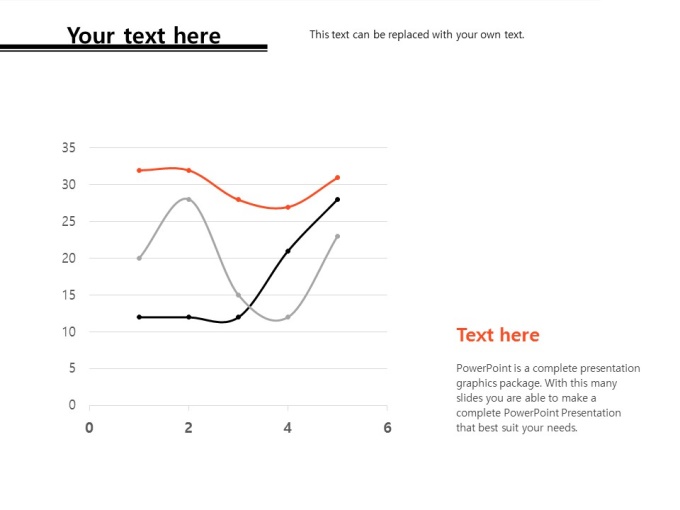 Your text here

This text can be replaced with your own text.

35
30
25
20
15
10
5
0

0 2 4 6

Text here

PowerPoint is a complete presentation graphics package. With this many slides you are able to make a complete PowerPoint Presentation that best suit your needs.